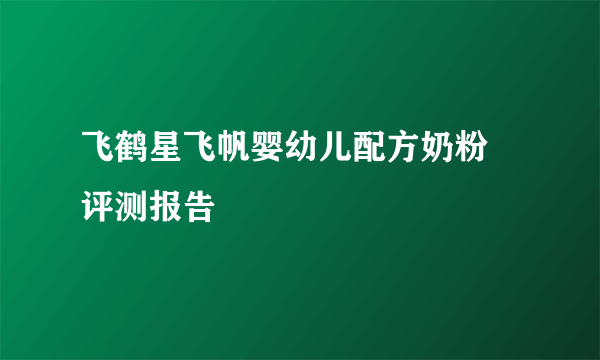 飞鹤星飞帆婴幼儿配方奶粉评测报告